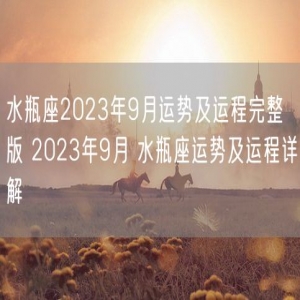 水瓶座2023年9月运势及运程完整版 2023年9月 水瓶座运势及运程详解